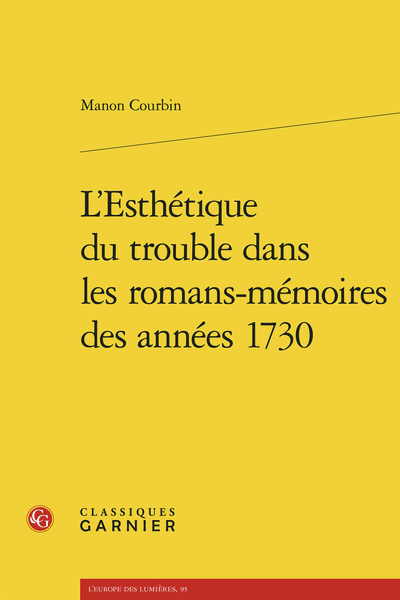 Manon Courbin

L'Esthétique du trouble dans les romans-mémoires des années 1730

CG

CLASSIQUES GARNIER

L'EUROPE DES LUMIÈRES, 95